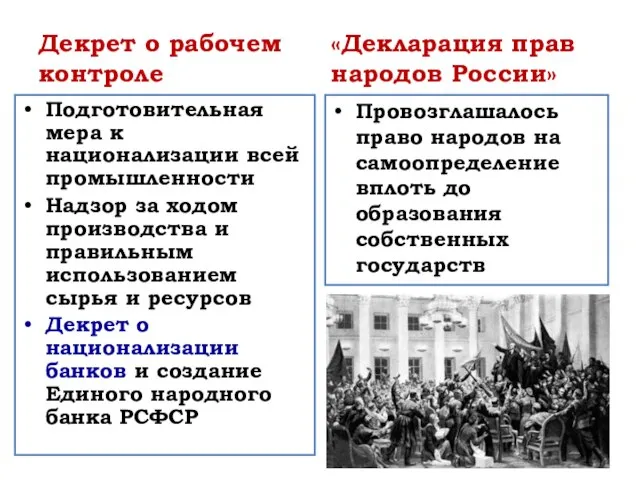 Декрет о рабочем контроле

• Подготовительная мера к национализации всей промышленности
• Надзор за ходом производства и правильным использованием сырья и ресурсов
• Декрет о национализации банков и создание Единого народного банка РСФСР

«Декларация прав народов России»

• Провозглашалось право народов на самоопределение вплоть до образования собственных государств